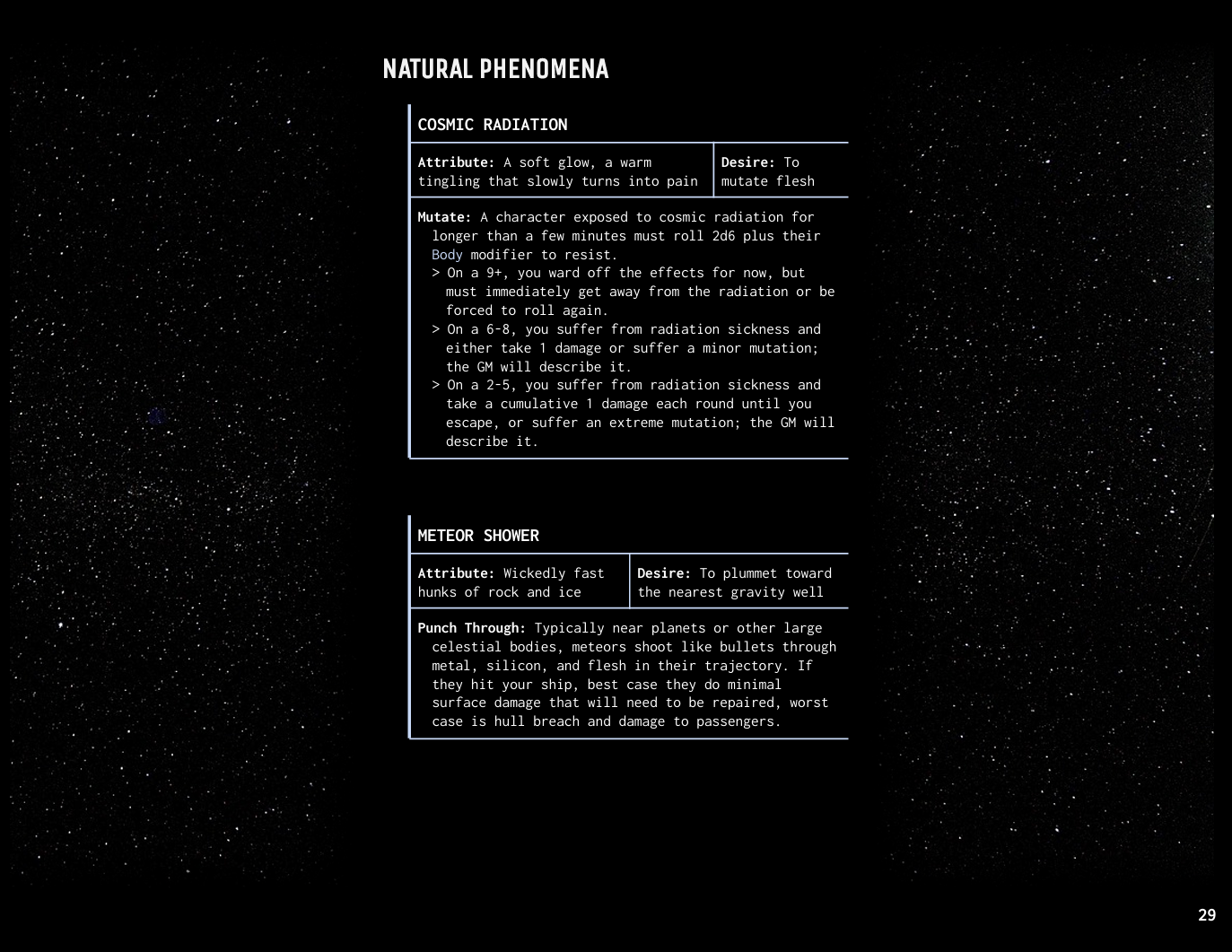 NATURAL PHENOMENA

COSMIC RADIATION

| Attribute: A soft glow, a warm tingling that slowly turns into pain | Desire: To mutate flesh |
|---|---|

Mutate: A character exposed to cosmic radiation for longer than a few minutes must roll 2d6 plus their Body modifier to resist.
> On a 9+, you ward off the effects for now, but must immediately get away from the radiation or be forced to roll again.
> On a 6-8, you suffer from radiation sickness and either take 1 damage or suffer a minor mutation; the GM will describe it.
> On a 2-5, you suffer from radiation sickness and take a cumulative 1 damage each round until you escape, or suffer an extreme mutation; the GM will describe it.

METEOR SHOWER

| Attribute: Wickedly fast hunks of rock and ice | Desire: To plummet toward the nearest gravity well |
|---|---|

Punch Through: Typically near planets or other large celestial bodies, meteors shoot like bullets through metal, silicon, and flesh in their trajectory. If they hit your ship, best case they do minimal surface damage that will need to be repaired, worst case is hull breach and damage to passengers.

29